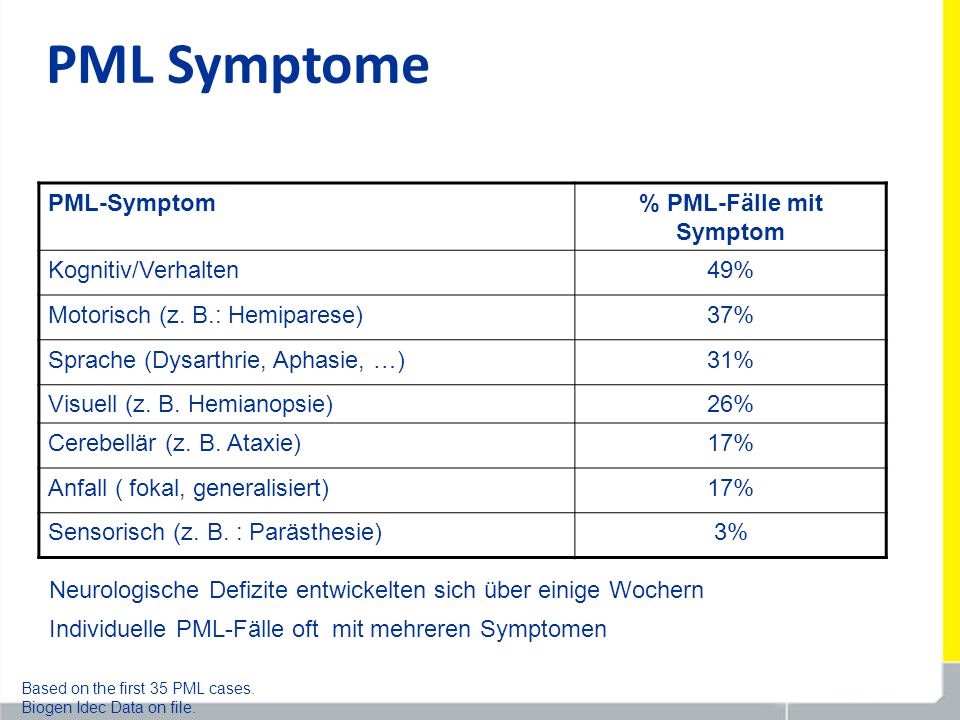 PML Symptome

| PML-Symptom | % PML-Fälle mit Symptom |
|---|---|
| Kognitiv/Verhalten | 49% |
| Motorisch (z. B.: Hemiparese) | 37% |
| Sprache (Dysarthrie, Aphasie, …) | 31% |
| Visuell (z. B. Hemianopsie) | 26% |
| Cerebellär (z. B. Ataxie) | 17% |
| Anfall ( fokal, generalisiert) | 17% |
| Sensorisch (z. B. : Parästhesie) | 3% |

Neurologische Defizite entwickelten sich über einige Wochern

Individuelle PML-Fälle oft mit mehreren Symptomen

Based on the first 35 PML cases.
Biogen Idec Data on file.